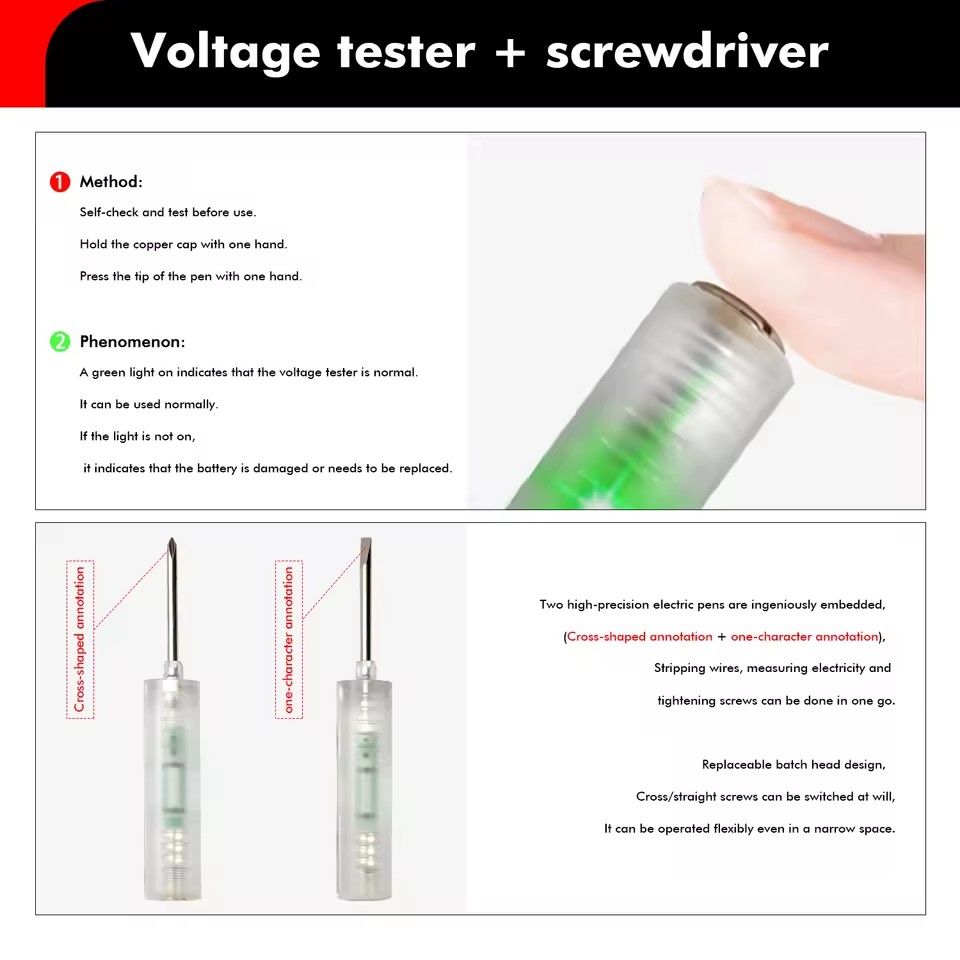 Voltage tester + screwdriver

1 Method:

Self-check and test before use.

Hold the copper cap with one hand.

Press the tip of the pen with one hand.

2 Phenomenon:

A green light on indicates that the voltage tester is normal.

It can be used normally.

If the light is not on,

it indicates that the battery is damaged or needs to be replaced.

Cross-shaped annotation

one-character annotation

Two high-precision electric pens are ingeniously embedded,

(Cross-shaped annotation + one-character annotation),

Stripping wires, measuring electricity and

tightening screws can be done in one go.

Replaceable batch head design,

Cross/straight screws can be switched at will,

It can be operated flexibly even in a narrow space.